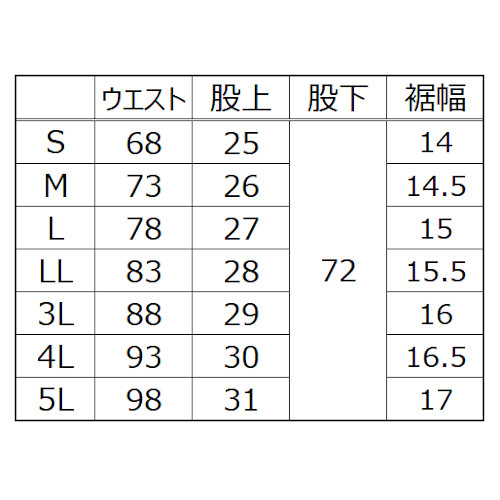 |  | ウエスト | 股上 | 股下 | 裾幅 |
|---|---|---|---|---|
| S | 68 | 25 | 72 | 14 |
| M | 73 | 26 |  | 14.5 |
| L | 78 | 27 |  | 15 |
| LL | 83 | 28 |  | 15.5 |
| 3L | 88 | 29 |  | 16 |
| 4L | 93 | 30 |  | 16.5 |
| 5L | 98 | 31 |  | 17 |